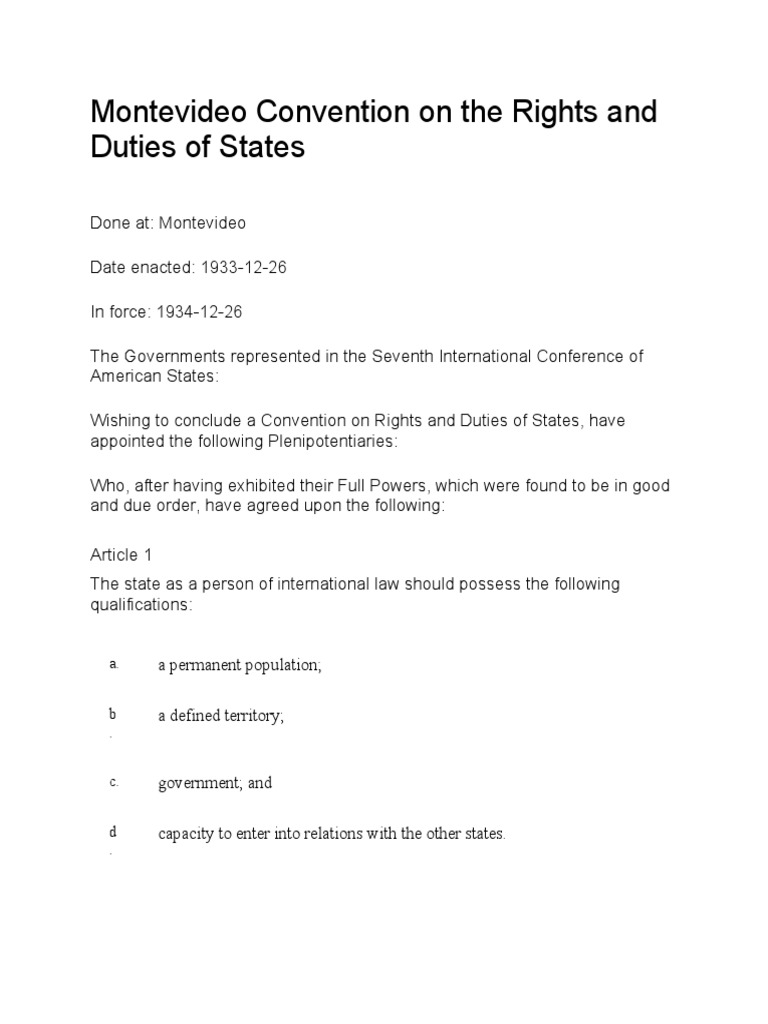 Montevideo Convention on the Rights and Duties of States

Done at: Montevideo

Date enacted: 1933-12-26

In force: 1934-12-26

The Governments represented in the Seventh International Conference of American States:

Wishing to conclude a Convention on Rights and Duties of States, have appointed the following Plenipotentiaries:

Who, after having exhibited their Full Powers, which were found to be in good and due order, have agreed upon the following:

Article 1

The state as a person of international law should possess the following qualifications:

a. a permanent population;

b. a defined territory;

c. government; and

d. capacity to enter into relations with the other states.